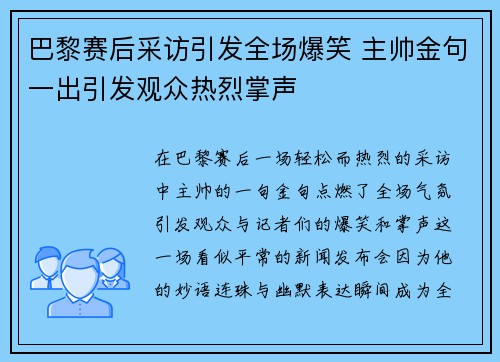 巴黎赛后采访引发全场爆笑 主帅金句一出引发观众热烈掌声

在巴黎赛后一场轻松而热烈的采访中主帅的一句金句点燃了全场气氛引发观众与记者们的爆笑和掌声这一场看似平常的新闻发布会因为他的妙语连珠与幽默表达瞬间成为全